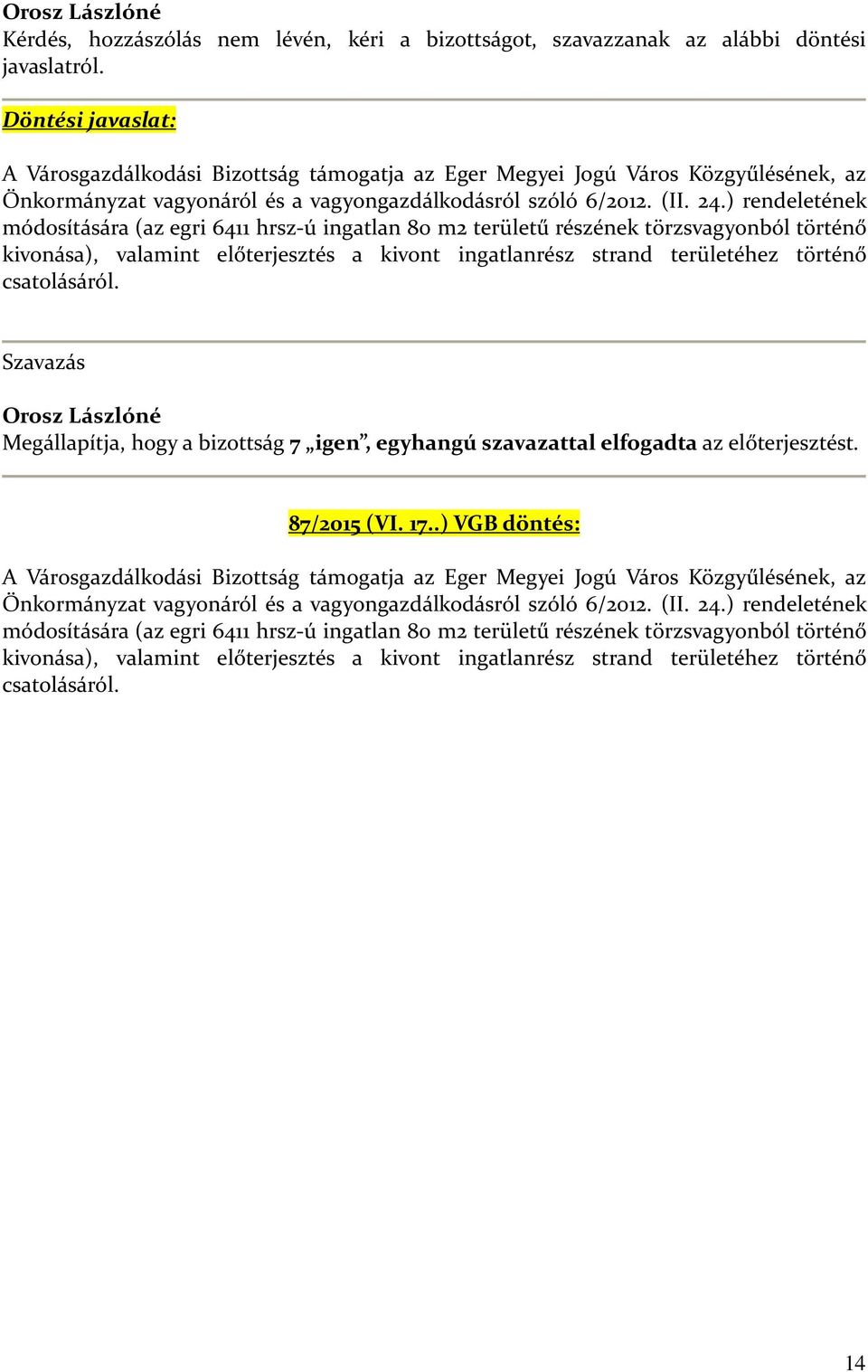 Orosz Lászlóné
Kérdés, hozzászólás nem lévén, kéri a bizottságot, szavazzanak az alábbi döntési javaslatról.

Döntési javaslat:

A Városgazdálkodási Bizottság támogatja az Eger Megyei Jogú Város Közgyűlésének, az Önkormányzat vagyonáról és a vagyongazdálkodásról szóló 6/2012. (II. 24.) rendeletének módosítására (az egri 6411 hrsz-ú ingatlan 80 m2 területű részének törzsvagyonból történő kivonása), valamint előterjesztés a kivont ingatlanrész strand területéhez történő csatolásáról.

Szavazás

Orosz Lászlóné
Megállapítja, hogy a bizottság 7 „igen”, egyhangú szavazattal elfogadta az előterjesztést.

87/2015 (VI. 17..) VGB döntés:

A Városgazdálkodási Bizottság támogatja az Eger Megyei Jogú Város Közgyűlésének, az Önkormányzat vagyonáról és a vagyongazdálkodásról szóló 6/2012. (II. 24.) rendeletének módosítására (az egri 6411 hrsz-ú ingatlan 80 m2 területű részének törzsvagyonból történő kivonása), valamint előterjesztés a kivont ingatlanrész strand területéhez történő csatolásáról.

14